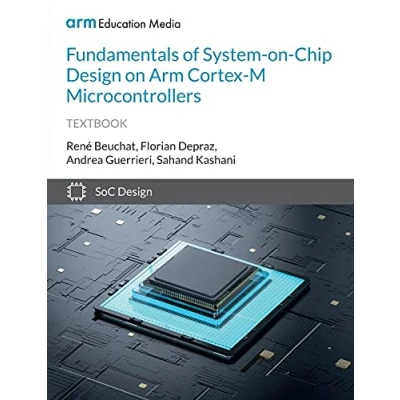 arm Education Media

Fundamentals of System-on-Chip Design on Arm Cortex-M Microcontrollers

TEXTBOOK

René Beuchat, Florian Depraz, Andrea Guerrieri, Sahand Kashani

SoC Design